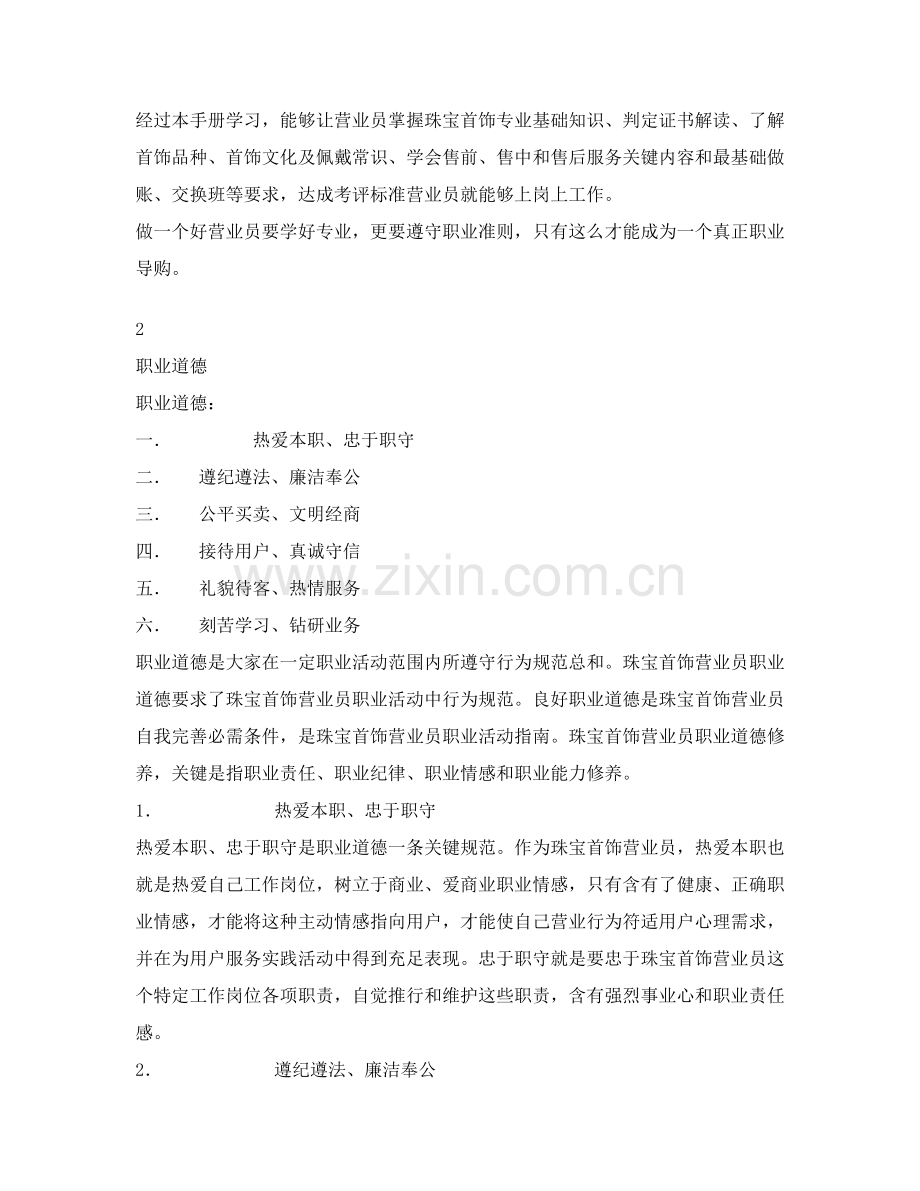 经过本手册学习，能够让营业员掌握珠宝首饰专业基础知识、判定证书解读、了解首饰品种、首饰文化及佩戴常识、学会售前、售中和售后服务关键内容和最基础做账、交换班等要求，达成考评标准营业员就能够上岗上工作。

做一个好营业员要学好专业，更要遵守职业准则，只有这么才能成为一个真正职业导购。

2

职业道德

职业道德：

一. 热爱本职、忠于职守

二. 遵纪遵法、廉洁奉公

三. 公平买卖、文明经商

四. 接待用户、真诚守信

五. 礼貌待客、热情服务

六. 刻苦学习、钻研业务

职业道德是大家在一定职业活动范围内所遵守行为规范总和。珠宝首饰营业员职业道德要求了珠宝首饰营业员职业活动中行为规范。良好职业道德是珠宝首饰营业员自我完善必需条件，是珠宝首饰营业员职业活动指南。珠宝首饰营业员职业道德修养，关键是指职业责任、职业纪律、职业情感和职业能力修养。

1. 热爱本职、忠于职守

热爱本职、忠于职守是职业道德一条关键规范。作为珠宝首饰营业员，热爱本职也就是热爱自己工作岗位，树立于商业、爱商业职业情感，只有含有了健康、正确职业情感，才能将这种主动情感指向用户，才能使自己营业行为符适用户心理需求，并在为用户服务实践活动中得到充足表现。忠于职守就是要忠于珠宝首饰营业员这个特定工作岗位各项职责，自觉推行和维护这些职责，含有强烈事业心和职业责任感。

2. 遵纪遵法、廉洁奉公

www.zixin.com.cn